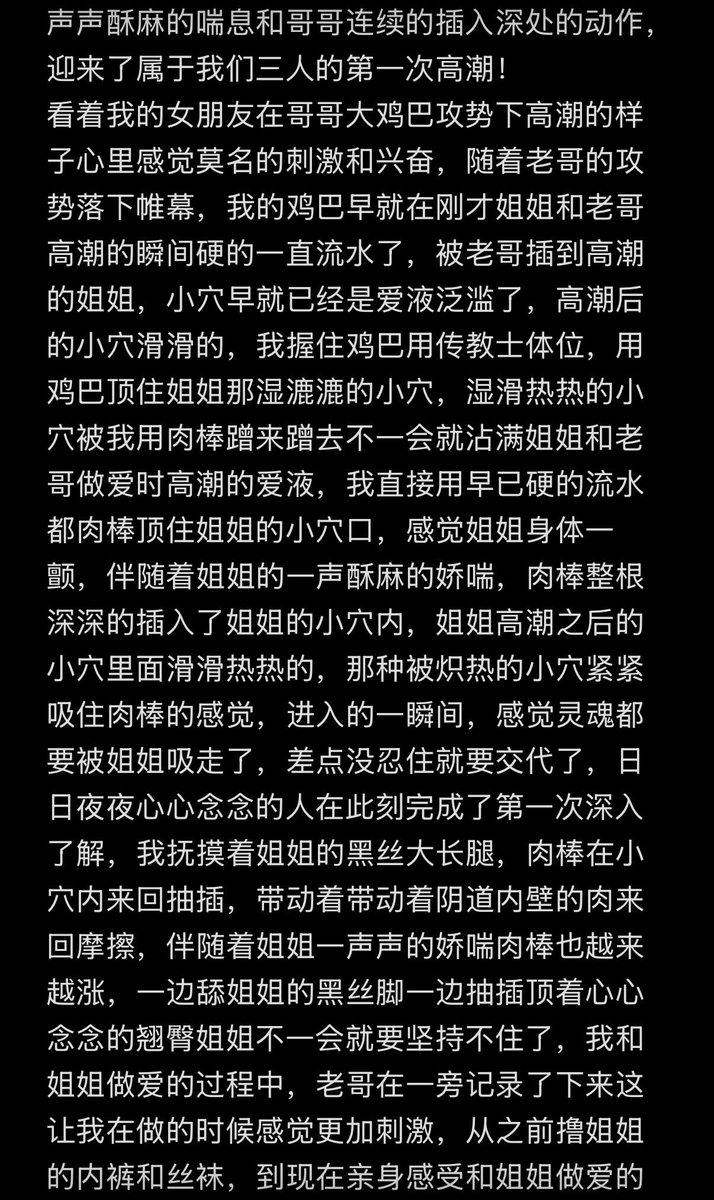 声声酥麻的喘息和哥哥连续的插入深处的动作，迎来了属于我们三人的第一次高潮！
看着我的女朋友在哥哥大鸡巴攻势下高潮的样子心里感觉莫名的刺激和兴奋，随着老哥的攻势落下帷幕，我的鸡巴早就在刚才姐姐和老哥高潮的瞬间硬的一直流水了，被老哥插到高潮的姐姐，小穴早就已经是爱液泛滥了，高潮后的小穴滑滑的，我握住鸡巴用传教士体位，用鸡巴顶住姐姐那湿漉漉的小穴，湿滑热热的小穴被我用肉棒蹭来蹭去不一会就沾满姐姐和老哥做爱时高潮的爱液，我直接用早已硬的流水都肉棒顶住姐姐的小穴口，感觉姐姐身体一颤，伴随着姐姐的一声酥麻的娇喘，肉棒整根深深的插入了姐姐的小穴内，姐姐高潮之后的小穴里面滑滑热热的，那种被炽热的小穴紧紧吸住肉棒的感觉，进入的一瞬间，感觉灵魂都要被姐姐吸走了，差点没忍住就要交代了，日日夜夜心心念念的人在此刻完成了第一次深入了解，我抚摸着姐姐的黑丝大长腿，肉棒在小穴内来回抽插，带动着带动着阴道内壁的肉来回摩擦，伴随着姐姐一声声的娇喘肉棒也越来越涨，一边舔姐姐的黑丝脚一边抽插顶着心心念念的翘臀姐姐不一会就要坚持不住了，我和姐姐做爱的过程中，老哥在一旁记录了下来这让我在做的时候感觉更加刺激，从之前撸姐姐的内裤和丝袜，到现在亲身感受和姐姐做爱的